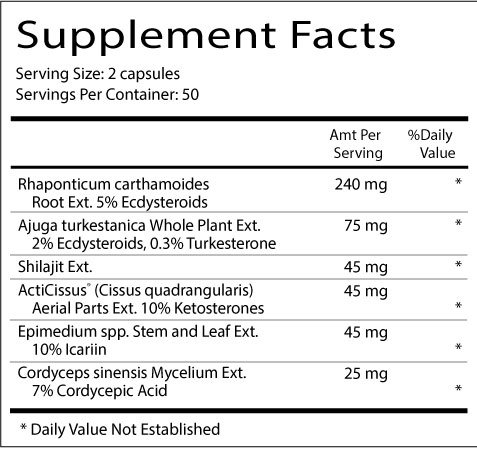 Supplement Facts

Serving Size: 2 capsules
Servings Per Container: 50

|  | Amt Per Serving | %Daily Value |
|---|---|---|
| Rhaponticum carthamoides Root Ext. 5% Ecdysteroids | 240 mg | * |
| Ajuga turkestanica Whole Plant Ext. 2% Ecdysteroids, 0.3% Turkesterone | 75 mg | * |
| Shilajit Ext. | 45 mg | * |
| ActiCissus® (Cissus quadrangularis) Aerial Parts Ext. 10% Ketosterones | 45 mg | * |
| Epimedium spp. Stem and Leaf Ext. 10% Icariin | 45 mg | * |
| Cordyceps sinensis Mycelium Ext. 7% Cordycepic Acid | 25 mg | * |

* Daily Value Not Established